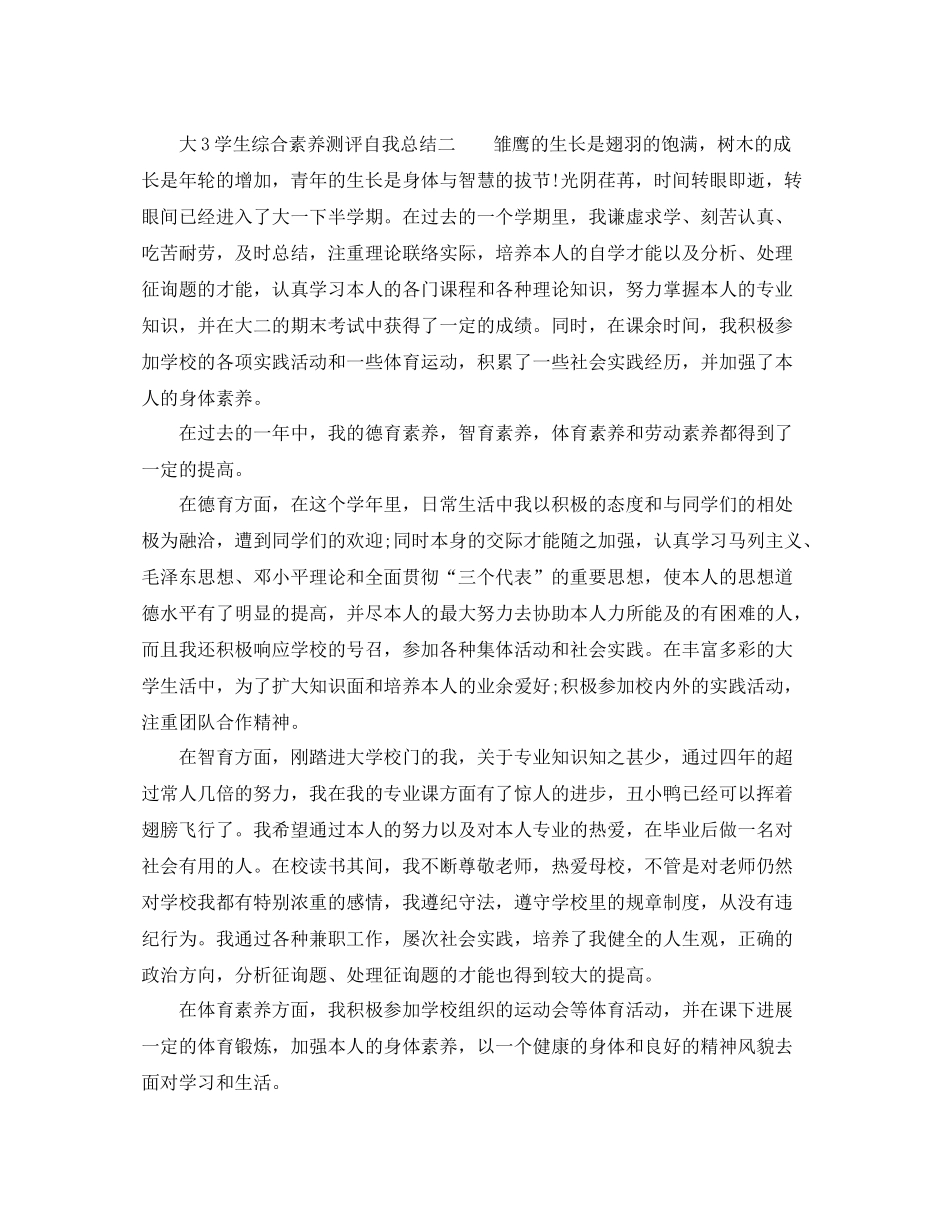 大3学生综合素养测评自我总结二　　雏鹰的生长是翅羽的饱满，树木的成长是年轮的增加，青年的生长是身体与智慧的拔节!光阴荏苒，时间转眼即逝，转眼间已经进入了大一下半学期。在过去的一个学期里，我谦虚求学、刻苦认真、吃苦耐劳，及时总结，注重理论联络实际，培养本人的自学才能以及分析、处理征询题的才能，认真学习本人的各门课程和各种理论知识，努力掌握本人的专业知识，并在大二的期末考试中获得了一定的成绩。同时，在课余时间，我积极参加学校的各项实践活动和一些体育运动，积累了一些社会实践经历，并加强了本人的身体素养。

在过去的一年中，我的德育素养，智育素养，体育素养和劳动素养都得到了一定的提高。

在德育方面，在这个学年里，日常生活中我以积极的态度和与同学们的相处极为融洽，遭到同学们的欢迎;同时本身的交际才能随之加强，认真学习马列主义、毛泽东思想、邓小平理论和全面贯彻“三个代表”的重要思想，使本人的思想道德水平有了明显的提高，并尽本人的最大努力去协助本人力所能及的有困难的人，而且我还积极响应学校的号召，参加各种集体活动和社会实践。在丰富多彩的大学生活中，为了扩大知识面和培养本人的业余爱好;积极参加校内外的实践活动，注重团队合作精神。

在智育方面，刚踏进大学校门的我，关于专业知识知之甚少，通过四年的超过常人几倍的努力，我在我的专业课方面有了惊人的进步，丑小鸭已经可以挥着翅膀飞行了。我希望通过本人的努力以及对本人专业的热爱，在毕业后做一名对社会有用的人。在校读书其间，我不断尊敬老师，热爱母校，不管是对老师仍然对学校我都有特别浓重的感情，我遵纪守法，遵守学校里的规章制度，从没有违纪行为。我通过各种兼职工作，屡次社会实践，培养了我健全的人生观，正确的政治方向，分析征询题、处理征询题的才能也得到较大的提高。

在体育素养方面，我积极参加学校组织的运动会等体育活动，并在课下进展一定的体育锻炼，加强本人的身体素养，以一个健康的身体和良好的精神风貌去面对学习和生活。